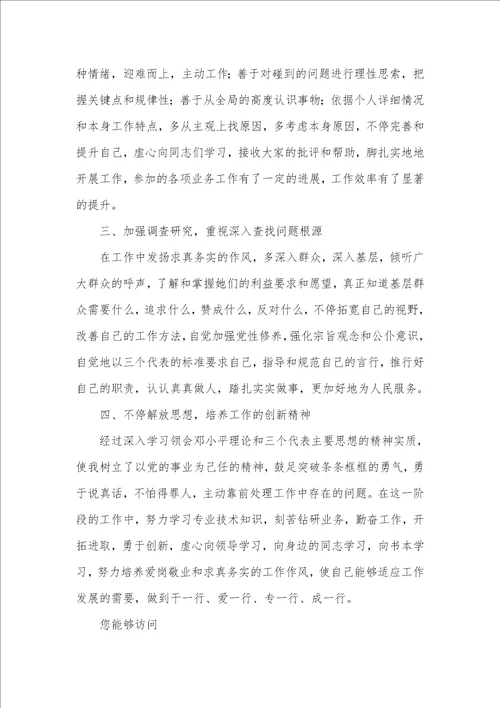 种情绪，迎难而上，主动工作；善于对碰到的问题进行理性思索，把握关键点和规律性；善于从全局的高度认识事物；依据个人详细情况和本身工作特点，多从主观上找原因，多考虑本身原因，不停完善和提升自己，虚心向同志们学习，接收大家的批评和帮助，脚扎实地地开展工作，参加的各项业务工作有了一定的进展，工作效率有了显著的提升。

三、加强调查研究，重视深入查找问题根源

在工作中发扬求真务实的作风，多深入群众，深入基层，倾听广大群众的呼声，了解和掌握她们的利益要求和愿望，真正知道基层群众需要什么，追求什么，赞成什么，反对什么，不停拓宽自己的视野，改善自己的工作方法，自觉加强党性修养，强化宗旨观念和公仆意识，自觉地以三个代表的标准要求自己，指导和规范自己的言行，推行好自己的职责，认认真真做人，踏扎实实做事，更加好地为人民服务。

四、不停解放思想，培养工作的创新精神

经过深入学习领会邓小平理论和三个代表主要思想的精神实质，使我树立了以党的事业为己任的精神，鼓足突破条条框框的勇气，勇于说真话，不怕得罪人，主动靠前处理工作中存在的问题。在这一阶段的工作中，努力学习专业技术知识，刻苦钻研业务，勤奋工作，开拓进取，勇于创新，虚心向领导学习，向身边的同志学习，向书本学习，努力培养爱岗敬业和求真务实的工作作风，使自己能够适应工作发展的需要，做到干一行、爱一行、专一行、成一行。

您能够访问